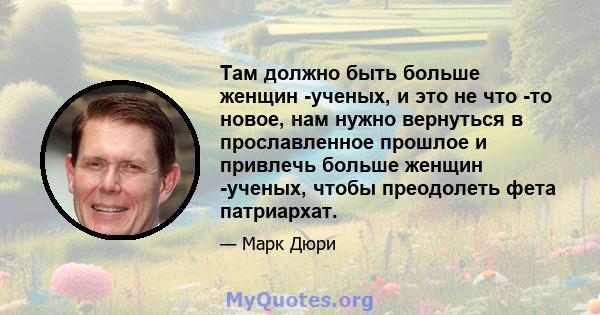 Там должно быть больше женщин -ученых, и это не что -то новое, нам нужно вернуться в прославленное прошлое и привлечь больше женщин -ученых, чтобы преодолеть фета патриархат.

— Марк Дюри

MyQuotes.org